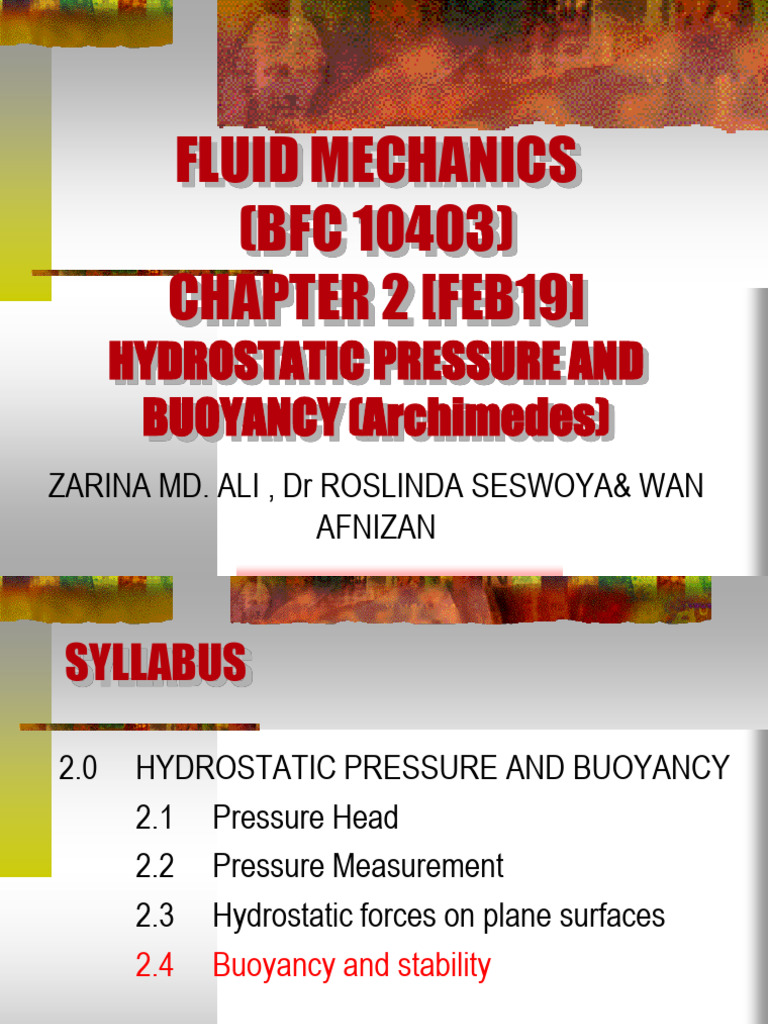 FLUID MECHANICS
(BFC 10403)
CHAPTER 2 [FEB19]
HYDROSTATIC PRESSURE AND BUOYANCY (Archimedes)

ZARINA MD. ALI , Dr ROSLINDA SESWOYA& WAN AFNIZAN

SYLLABUS

2.0 HYDROSTATIC PRESSURE AND BUOYANCY
2.1 Pressure Head
2.2 Pressure Measurement
2.3 Hydrostatic forces on plane surfaces
2.4 Buoyancy and stability